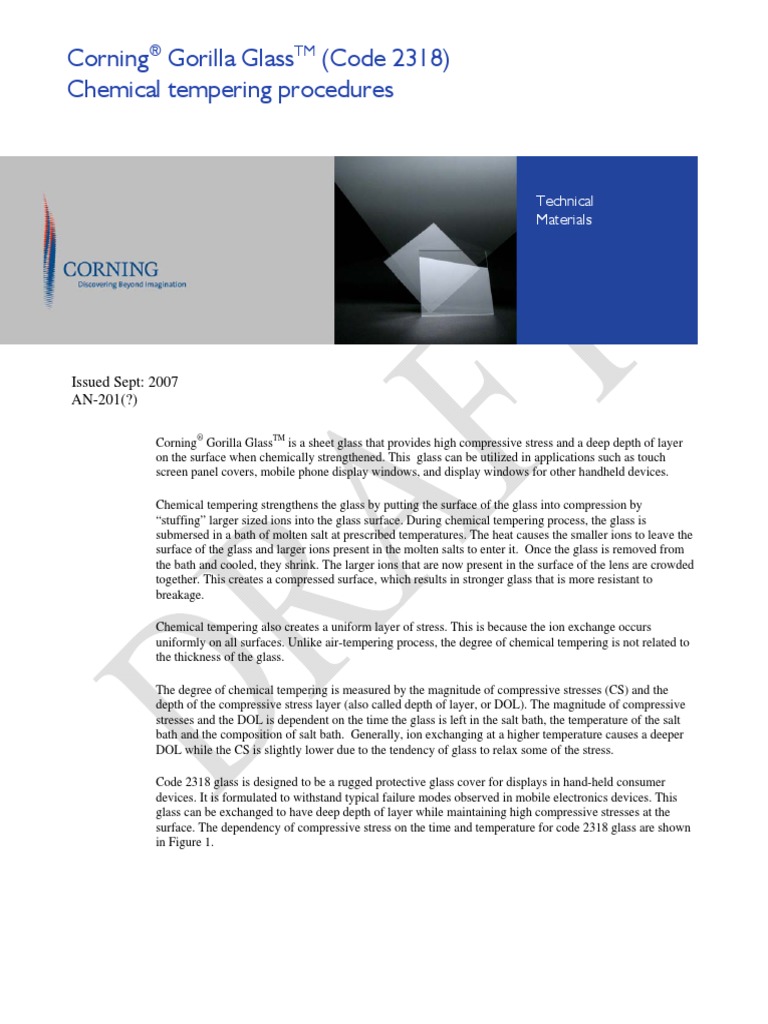 Corning® Gorilla Glass™ (Code 2318)
Chemical tempering procedures

CORNING
Discovering Beyond Imagination

Technical Materials

DRAFT

Issued Sept: 2007
AN-201(?)

Corning® Gorilla Glass™ is a sheet glass that provides high compressive stress and a deep depth of layer on the surface when chemically strengthened. This glass can be utilized in applications such as touch screen panel covers, mobile phone display windows, and display windows for other handheld devices.

Chemical tempering strengthens the glass by putting the surface of the glass into compression by "stuffing" larger sized ions into the glass surface. During chemical tempering process, the glass is submersed in a bath of molten salt at prescribed temperatures. The heat causes the smaller ions to leave the surface of the glass and larger ions present in the molten salts to enter it. Once the glass is removed from the bath and cooled, they shrink. The larger ions that are now present in the surface of the lens are crowded together. This creates a compressed surface, which results in stronger glass that is more resistant to breakage.

Chemical tempering also creates a uniform layer of stress. This is because the ion exchange occurs uniformly on all surfaces. Unlike air-tempering process, the degree of chemical tempering is not related to the thickness of the glass.

The degree of chemical tempering is measured by the magnitude of compressive stresses (CS) and the depth of the compressive stress layer (also called depth of layer, or DOL). The magnitude of compressive stresses and the DOL is dependent on the time the glass is left in the salt bath, the temperature of the salt bath and the composition of salt bath. Generally, ion exchanging at a higher temperature causes a deeper DOL while the CS is slightly lower due to the tendency of glass to relax some of the stress.

Code 2318 glass is designed to be a rugged protective glass cover for displays in hand-held consumer devices. It is formulated to withstand typical failure modes observed in mobile electronics devices. This glass can be exchanged to have deep depth of layer while maintaining high compressive stresses at the surface. The dependency of compressive stress on the time and temperature for code 2318 glass are shown in Figure 1.